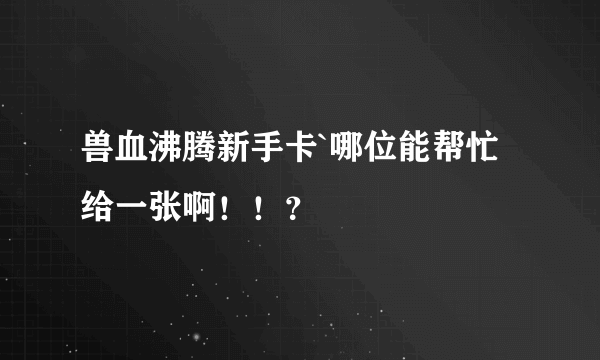 兽血沸腾新手卡`哪位能帮忙给一张啊！！？